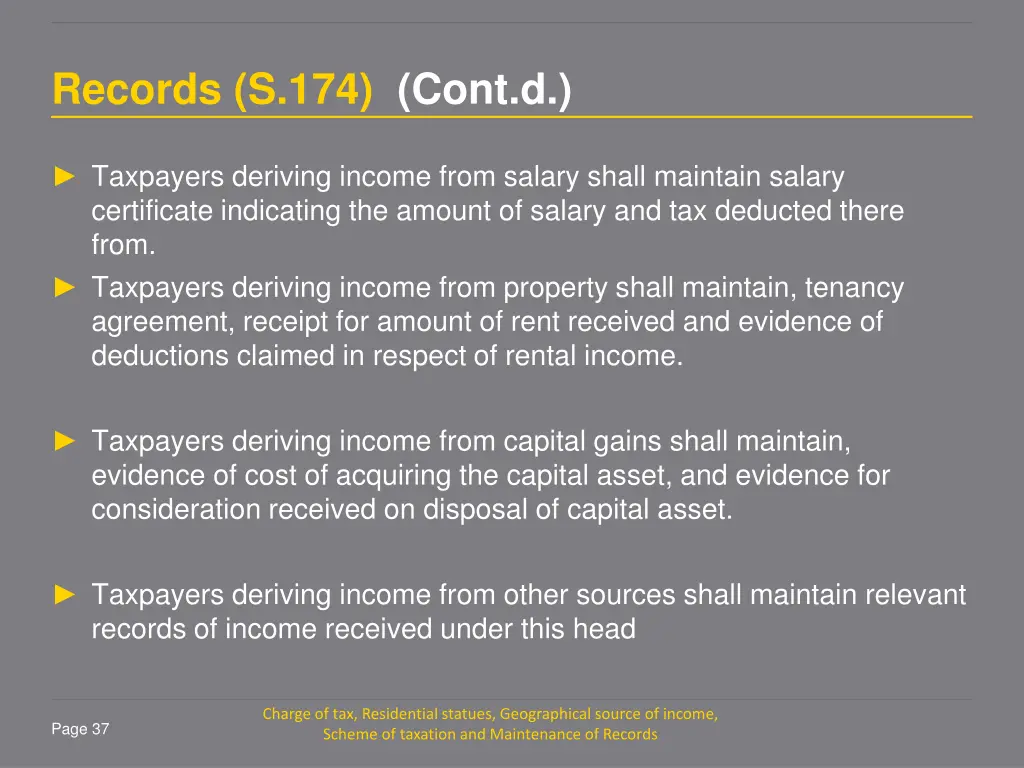 Records (S.174) (Cont.d.)

► Taxpayers deriving income from salary shall maintain salary certificate indicating the amount of salary and tax deducted there from.

► Taxpayers deriving income from property shall maintain, tenancy agreement, receipt for amount of rent received and evidence of deductions claimed in respect of rental income.

► Taxpayers deriving income from capital gains shall maintain, evidence of cost of acquiring the capital asset, and evidence for consideration received on disposal of capital asset.

► Taxpayers deriving income from other sources shall maintain relevant records of income received under this head

Page 37

Charge of tax, Residential statues, Geographical source of income, Scheme of taxation and Maintenance of Records